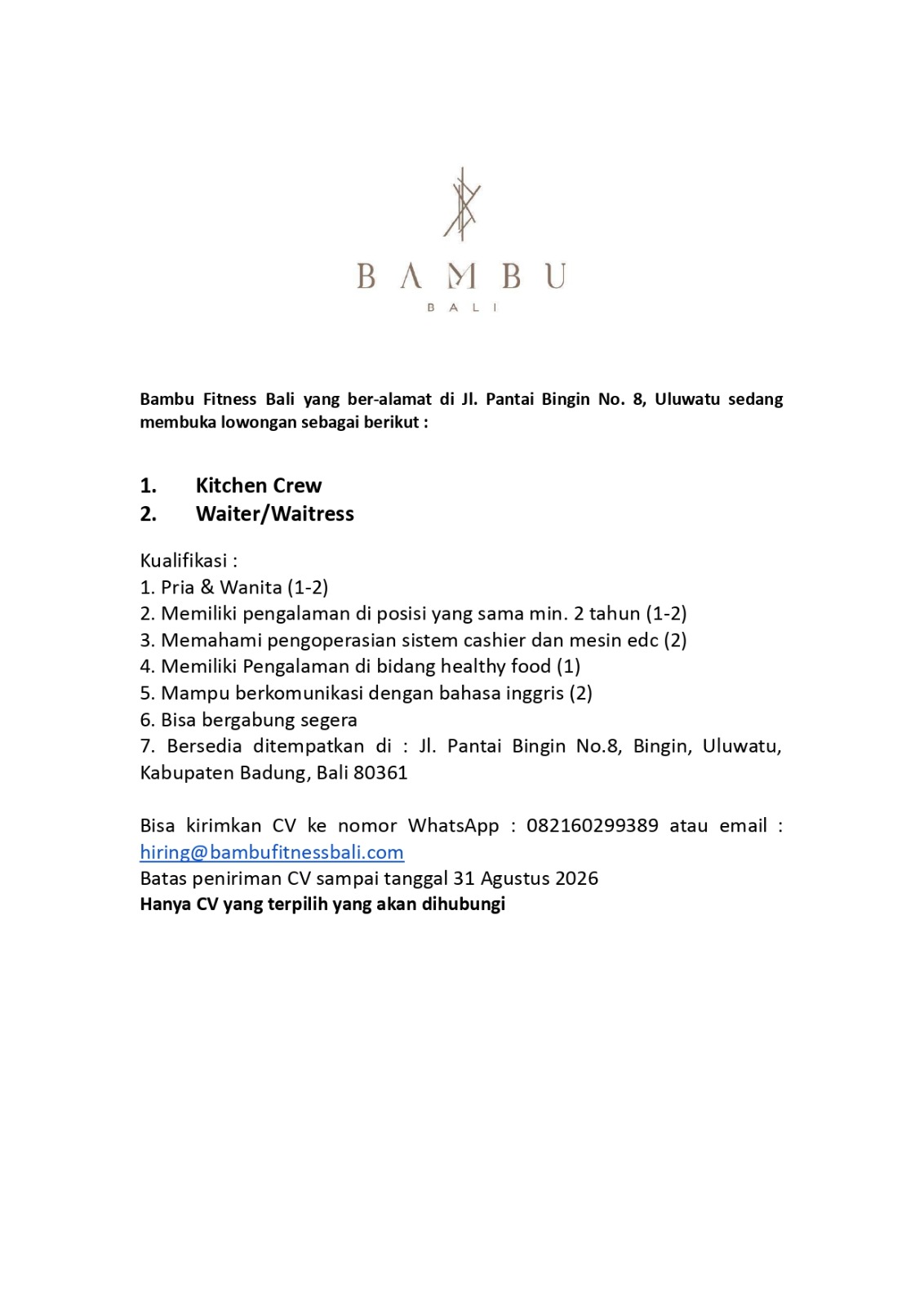 BAMBU
BALI

Bambu Fitness Bali yang ber-alamat di Jl. Pantai Bingin No. 8, Uluwatu sedang membuka lowongan sebagai berikut :

1. Kitchen Crew
2. Waiter/Waitress

Kualifikasi :
1. Pria & Wanita (1-2)
2. Memiliki pengalaman di posisi yang sama min. 2 tahun (1-2)
3. Memahami pengoperasian sistem cashier dan mesin edc (2)
4. Memiliki Pengalaman di bidang healthy food (1)
5. Mampu berkomunikasi dengan bahasa inggris (2)
6. Bisa bergabung segera
7. Bersedia ditempatkan di : Jl. Pantai Bingin No.8, Bingin, Uluwatu, Kabupaten Badung, Bali 80361

Bisa kirimkan CV ke nomor WhatsApp : 082160299389 atau email : hiring@bambufitnessbali.com
Batas peniriman CV sampai tanggal 31 Agustus 2026
Hanya CV yang terpilih yang akan dihubungi